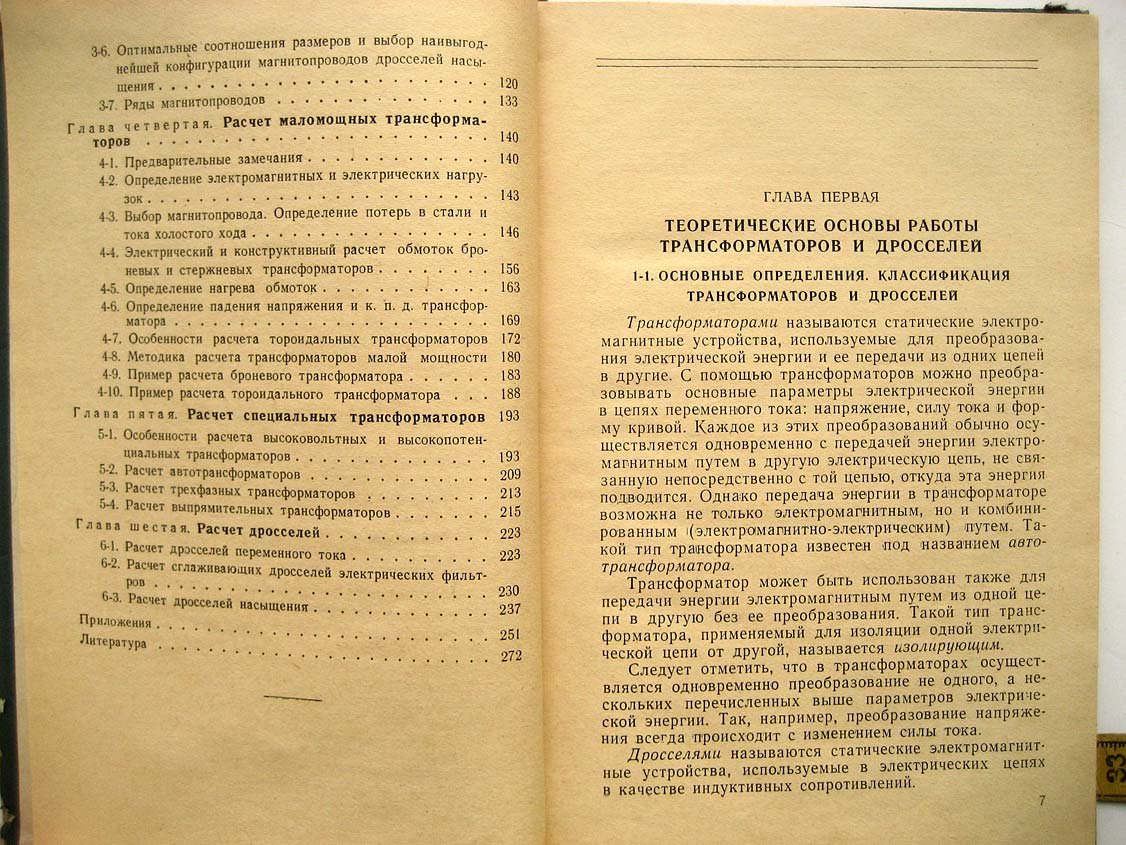 3-6. Оптимальные соотношения размеров и выбор наивыгоднейшей конфигурации магнитопроводов дросселей насыщения 120
3-7. Ряды магнитопроводов 133
Глава четвертая. Расчет маломощных трансформаторов 140
4-1. Предварительные замечания 140
4-2. Определение электромагнитных и электрических нагрузок 143
4-3. Выбор магнитопровода. Определение потерь в стали и тока холостого хода 146
4-4. Электрический и конструктивный расчет обмоток броневых и стержневых трансформаторов 156
4-5. Определение нагрева обмоток 163
4-6. Определение падения напряжения и к. п. д. трансформатора 169
4-7. Особенности расчета тороидальных трансформаторов 172
4-8. Методика расчета трансформаторов малой мощности 180
4-9. Пример расчета броневого трансформатора 183
4-10. Пример расчета тороидального трансформатора 188
Глава пятая. Расчет специальных трансформаторов 193
5-1. Особенности расчета высоковольтных и высокопотенциальных трансформаторов 193
5-2. Расчет автотрансформаторов 209
5-3. Расчет трехфазных трансформаторов 213
5-4. Расчет выпрямительных трансформаторов 215
Глава шестая. Расчет дросселей 223
6-1. Расчет дросселей переменного тока 223
6-2. Расчет сглаживающих дросселей электрических фильтров 230
6-3. Расчет дросселей насыщения 237
Приложения 251
Литература 272

ГЛАВА ПЕРВАЯ

ТЕОРЕТИЧЕСКИЕ ОСНОВЫ РАБОТЫ ТРАНСФОРМАТОРОВ И ДРОССЕЛЕЙ

1-1. ОСНОВНЫЕ ОПРЕДЕЛЕНИЯ. КЛАССИФИКАЦИЯ ТРАНСФОРМАТОРОВ И ДРОССЕЛЕЙ

Трансформаторами называются статические электромагнитные устройства, используемые для преобразования электрической энергии и ее передачи из одних цепей в другие. С помощью трансформаторов можно преобразовывать основные параметры электрической энергии в цепях переменного тока: напряжение, силу тока и форму кривой. Каждое из этих преобразований обычно осуществляется одновременно с передачей энергии электромагнитным путем в другую электрическую цепь, не связанную непосредственно с той цепью, откуда эта энергия подводится. Однако передача энергии в трансформаторе возможна не только электромагнитным, но и комбинированным (электромагнитно-электрическим) путем. Такой тип трансформатора известен под названием автотрансформатора.

Трансформатор может быть использован также для передачи энергии электромагнитным путем из одной цепи в другую без ее преобразования. Такой тип трансформатора, применяемый для изоляции одной электрической цепи от другой, называется изолирующим.

Следует отметить, что в трансформаторах осуществляется одновременно преобразование не одного, а нескольких перечисленных выше параметров электрической энергии. Так, например, преобразование напряжения всегда происходит с изменением силы тока.

Дросселями называются статические электромагнитные устройства, используемые в электрических цепях в качестве индуктивных сопротивлений.

7